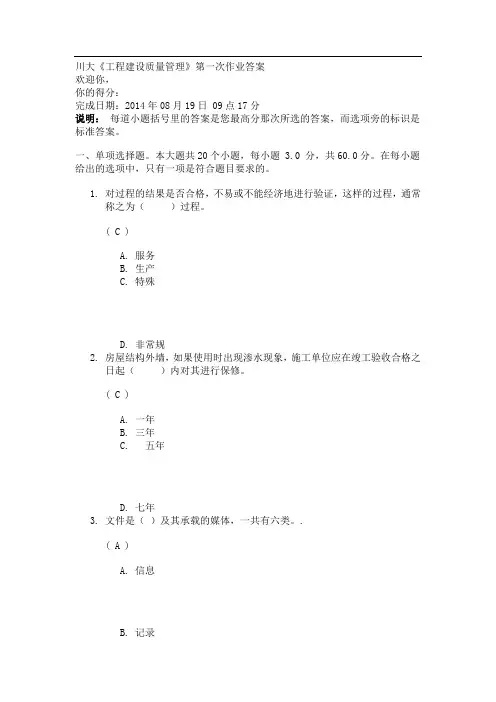 川大《工程建设质量管理》第一次作业答案
欢迎你，
你的得分：
完成日期：2014 年 08 月 19 日 09 点 17 分
说明： 每道小题括号里的答案是您最高分那次所选的答案，而选项旁的标识是标准答案。

一、单项选择题。本大题共 20 个小题，每小题 3.0 分，共 60.0 分。在每小题给出的选项中，只有一项是符合题目要求的。

1. 对过程的结果是否合格，不易或不能经济地进行验证，这样的过程，通常称之为（ ）过程。

（ C ）

A. 服务
B. 生产
C. 特殊

D. 非常规
2. 房屋结构外墙，如果使用时出现渗水现象，施工单位应在竣工验收合格之日起（ ）内对其进行保修。

（ C ）

A. 一年
B. 三年
C. 五年

D. 七年
3. 文件是（ ）及其承载的媒体，一共有六类。.

（ A ）

A. 信息

B. 记录